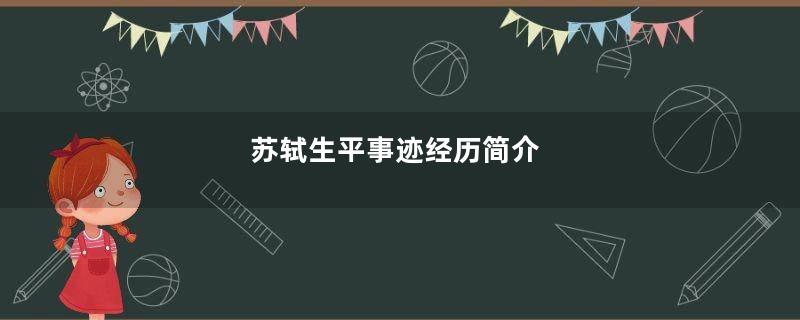 苏轼生平事迹经历简介